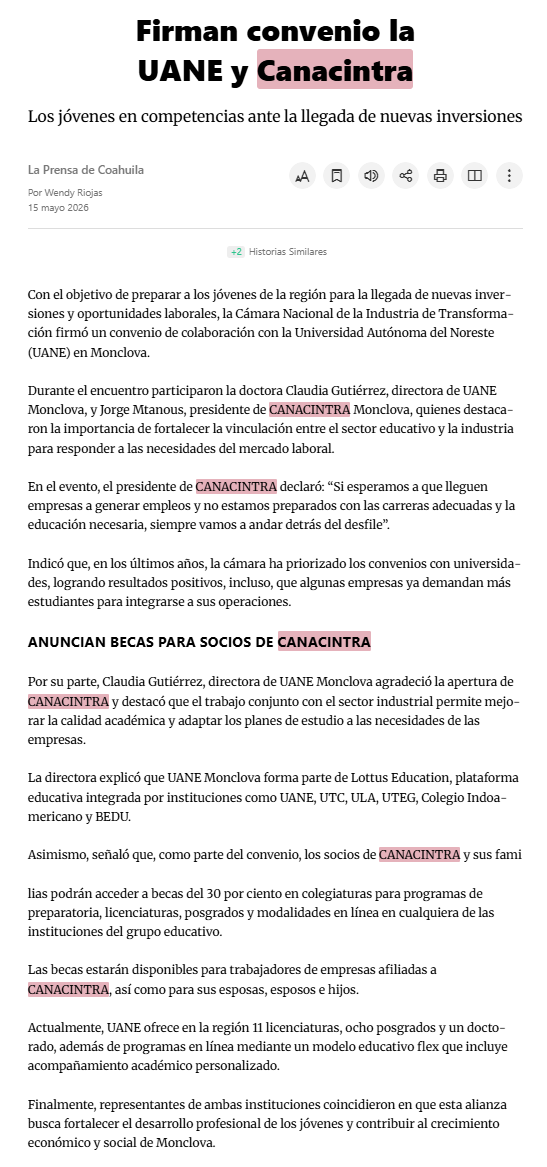 Firman convenio la UANE y Canacintra

Los jóvenes en competencias ante la llegada de nuevas inversiones

La Prensa de Coahuila

Por Wendy Riojas
15 mayo 2026

+2 Historias Similares

Con el objetivo de preparar a los jóvenes de la región para la llegada de nuevas inversiones y oportunidades laborales, la Cámara Nacional de la Industria de Transformación firmó un convenio de colaboración con la Universidad Autónoma del Noreste (UANE) en Monclova.

Durante el encuentro participaron la doctora Claudia Gutiérrez, directora de UANE Monclova, y Jorge Mtanous, presidente de CANACINTRA Monclova, quienes destacaron la importancia de fortalecer la vinculación entre el sector educativo y la industria para responder a las necesidades del mercado laboral.

En el evento, el presidente de CANACINTRA declaró: “Si esperamos a que lleguen empresas a generar empleos y no estamos preparados con las carreras adecuadas y la educación necesaria, siempre vamos a andar detrás del desfile”.

Indicó que, en los últimos años, la cámara ha priorizado los convenios con universidades, logrando resultados positivos, incluso, que algunas empresas ya demandan más estudiantes para integrarse a sus operaciones.

ANUNCIAN BECAS PARA SOCIOS DE CANACINTRA

Por su parte, Claudia Gutiérrez, directora de UANE Monclova agradeció la apertura de CANACINTRA y destacó que el trabajo conjunto con el sector industrial permite mejorar la calidad académica y adaptar los planes de estudio a las necesidades de las empresas.

La directora explicó que UANE Monclova forma parte de Lottus Education, plataforma educativa integrada por instituciones como UANE, UTC, ULA, UTEG, Colegio Indoamericano y BEDU.

Asimismo, señaló que, como parte del convenio, los socios de CANACINTRA y sus fami

lias podrán acceder a becas del 30 por ciento en colegiaturas para programas de preparatoria, licenciaturas, posgrados y modalidades en línea en cualquiera de las instituciones del grupo educativo.

Las becas estarán disponibles para trabajadores de empresas afiliadas a CANACINTRA, así como para sus esposas, esposos e hijos.

Actualmente, UANE ofrece en la región 11 licenciaturas, ocho posgrados y un doctorado, además de programas en línea mediante un modelo educativo flex que incluye acompañamiento académico personalizado.

Finalmente, representantes de ambas instituciones coincidieron en que esta alianza busca fortalecer el desarrollo profesional de los jóvenes y contribuir al crecimiento económico y social de Monclova.